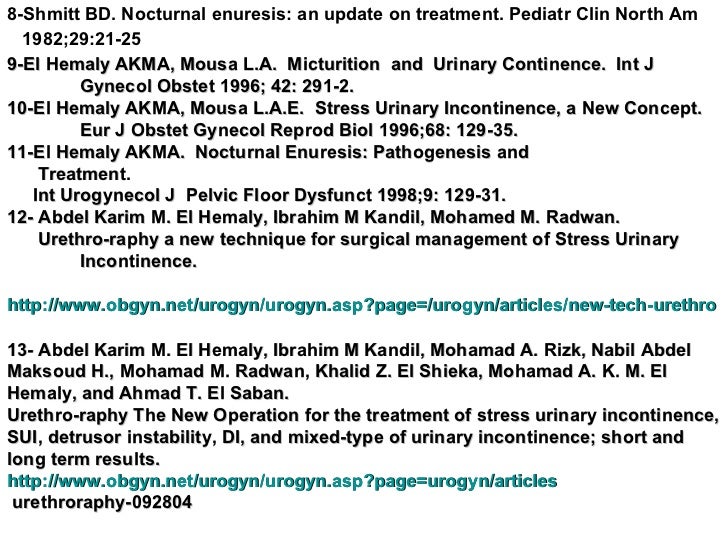 8-Shmitt BD. Nocturnal enuresis: an update on treatment. Pediatr Clin North Am 1982;29:21-25

9-El Hemaly AKMA, Mousa L.A. Micturition and Urinary Continence. Int J Gynecol Obstet 1996; 42: 291-2.

10-El Hemaly AKMA, Mousa L.A.E. Stress Urinary Incontinence, a New Concept. Eur J Obstet Gynecol Reprod Biol 1996;68: 129-35.

11-El Hemaly AKMA. Nocturnal Enuresis: Pathogenesis and Treatment.
Int Urogynecol J Pelvic Floor Dysfunct 1998;9: 129-31.

12- Abdel Karim M. El Hemaly, Ibrahim M Kandil, Mohamed M. Radwan. Urethro-raphy a new technique for surgical management of Stress Urinary Incontinence.

http://www.obgyn.net/urogyn/urogyn.asp?page=/urogyn/articles/new-tech-urethro

13- Abdel Karim M. El Hemaly, Ibrahim M Kandil, Mohamad A. Rizk, Nabil Abdel Maksoud H., Mohamad M. Radwan, Khalid Z. El Shieka, Mohamad A. K. M. El Hemaly, and Ahmad T. El Saban.
Urethro-raphy The New Operation for the treatment of stress urinary incontinence, SUI, detrusor instability, DI, and mixed-type of urinary incontinence; short and long term results.
http://www.obgyn.net/urogyn/urogyn.asp?page=urogyn/articles
urethroraphy-092804